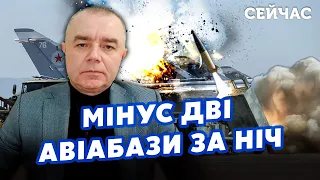 СЕЙЧАС

76

МІНУС ДВІ АВІАБАЗИ ЗА НІЧ